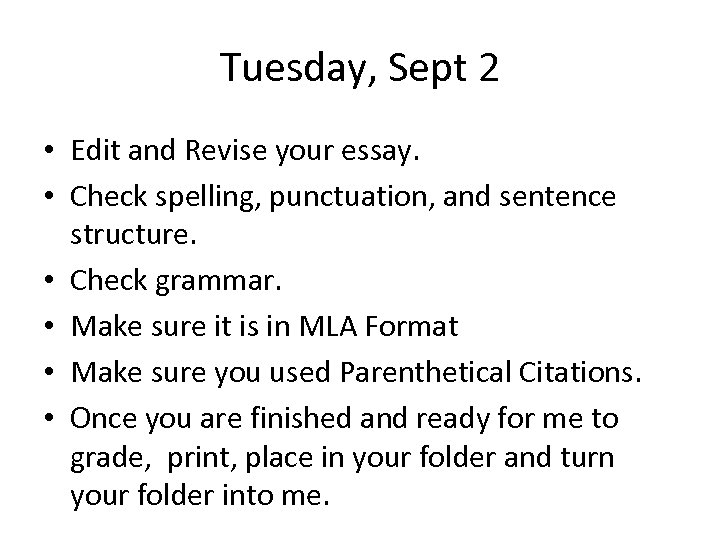 Tuesday, Sept 2

• Edit and Revise your essay.
• Check spelling, punctuation, and sentence structure.
• Check grammar.
• Make sure it is in MLA Format
• Make sure you used Parenthetical Citations.
• Once you are finished and ready for me to grade,  print, place in your folder and turn your folder into me.